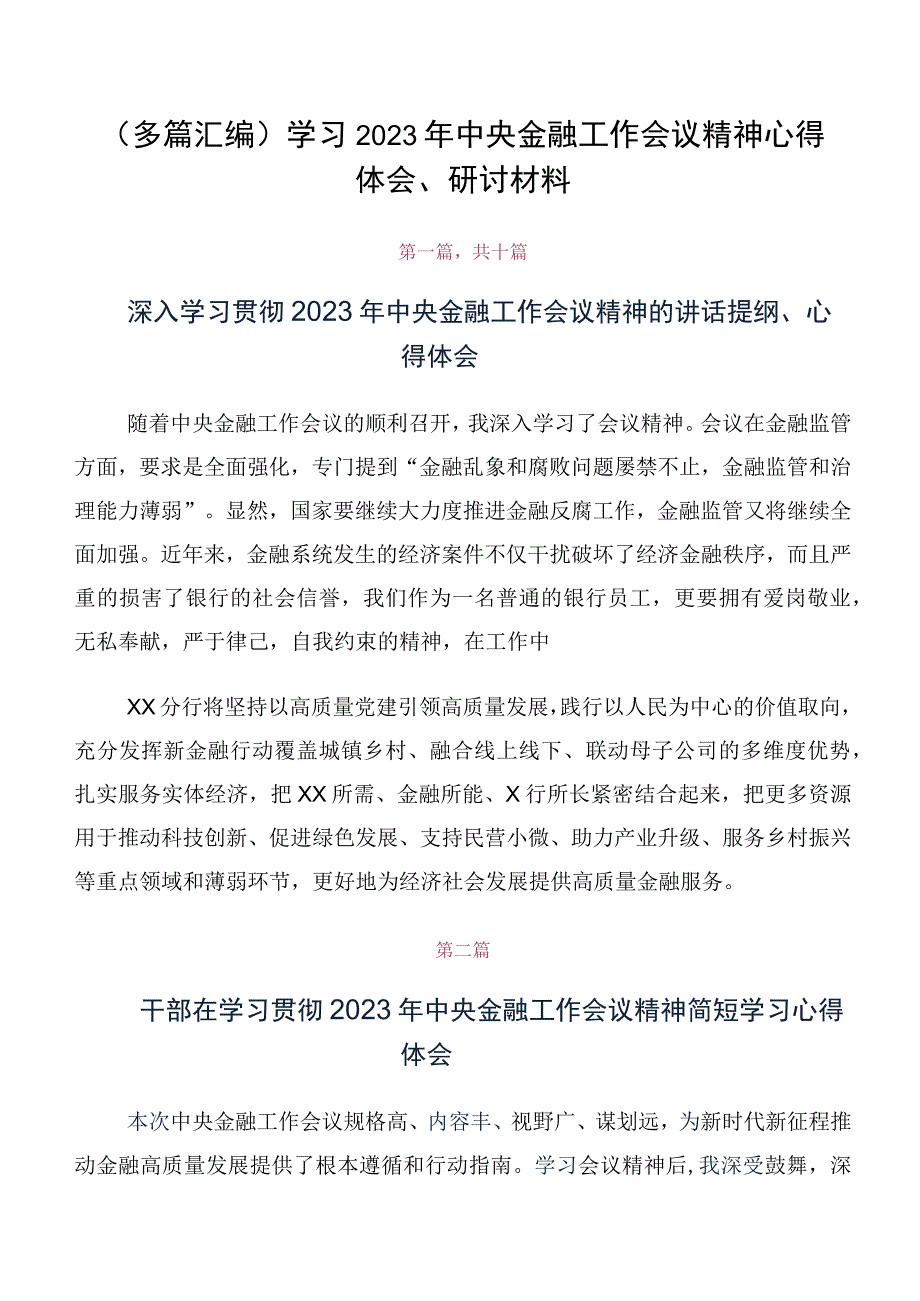 （多篇汇编）学习2023年中央金融工作会议精神心得体会、研讨材料

第一篇，共十篇

深入学习贯彻2023年中央金融工作会议精神的讲话提纲、心得体会

随着中央金融工作会议的顺利召开，我深入学习了会议精神。会议在金融监管方面，要求是全面强化，专门提到“金融乱象和腐败问题屡禁不止，金融监管和治理能力薄弱”。显然，国家要继续大力度推进金融反腐工作，金融监管又将继续全面加强。近年来，金融系统发生的经济案件不仅干扰破坏了经济金融秩序，而且严重的损害了银行的社会信誉，我们作为一名普通的银行员工，更要拥有爱岗敬业，无私奉献，严于律己，自我约束的精神，在工作中

XX分行将坚持以高质量党建引领高质量发展，践行以人民为中心的价值取向，充分发挥新金融行动覆盖城镇乡村、融合线上线下、联动母子公司的多维度优势，扎实服务实体经济，把XX所需、金融所能、X行所长紧密结合起来，把更多资源用于推动科技创新、促进绿色发展、支持民营小微、助力产业升级、服务乡村振兴等重点领域和薄弱环节，更好地为经济社会发展提供高质量金融服务。

第二篇

干部在学习贯彻2023年中央金融工作会议精神简短学习心得体会

本次中央金融工作会议规格高、内容丰、视野广、谋划远，为新时代新征程推动金融高质量发展提供了根本遵循和行动指南。学习会议精神后，我深受鼓舞，深